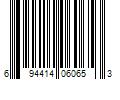 6 94414 06065 3